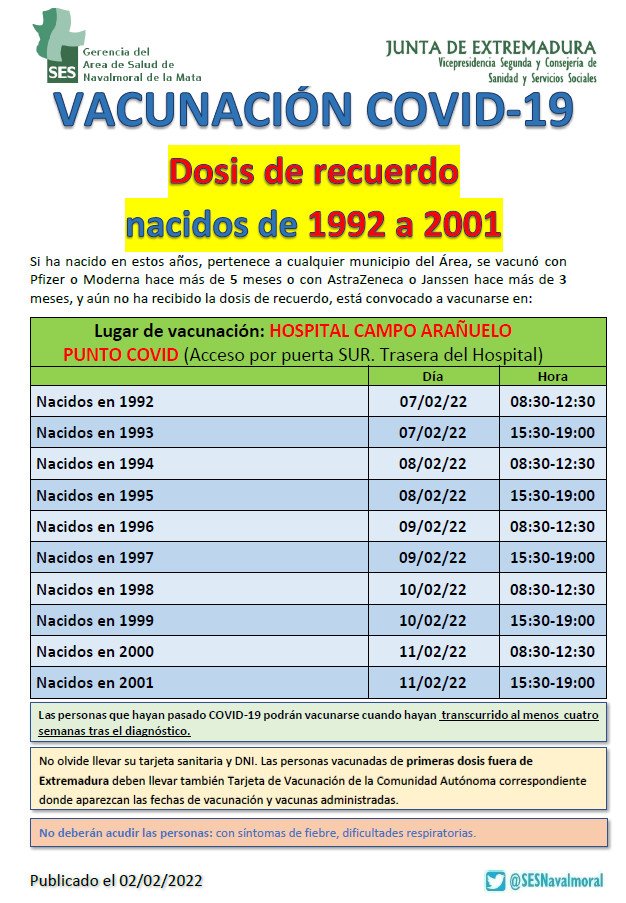 SES
Gerencia del
Area de Salud de
Navalmoral de la Mata

JUNTA DE EXTREMADURA
Vicepresidencia Segunda y Consejería de
Sanidad y Servicios Sociales

VACUNACIÓN COVID-19

Dosis de recuerdo
nacidos de 1992 a 2001

Si ha nacido en estos años, pertenece a cualquier municipio del Área, se vacunó con Pfizer o Moderna hace más de 5 meses o con AstraZeneca o Janssen hace más de 3 meses, y aún no ha recibido la dosis de recuerdo, está convocado a vacunarse en:

Lugar de vacunación: HOSPITAL CAMPO ARAÑUELO
PUNTO COVID (Acceso por puerta SUR. Trasera del Hospital)

| | Día | Hora |
|---|---|---|
| Nacidos en 1992 | 07/02/22 | 08:30-12:30 |
| Nacidos en 1993 | 07/02/22 | 15:30-19:00 |
| Nacidos en 1994 | 08/02/22 | 08:30-12:30 |
| Nacidos en 1995 | 08/02/22 | 15:30-19:00 |
| Nacidos en 1996 | 09/02/22 | 08:30-12:30 |
| Nacidos en 1997 | 09/02/22 | 15:30-19:00 |
| Nacidos en 1998 | 10/02/22 | 08:30-12:30 |
| Nacidos en 1999 | 10/02/22 | 15:30-19:00 |
| Nacidos en 2000 | 11/02/22 | 08:30-12:30 |
| Nacidos en 2001 | 11/02/22 | 15:30-19:00 |

Las personas que hayan pasado COVID-19 podrán vacunarse cuando hayan transcurrido al menos cuatro semanas tras el diagnóstico.

No olvide llevar su tarjeta sanitaria y DNI. Las personas vacunadas de primeras dosis fuera de Extremadura deben llevar también Tarjeta de Vacunación de la Comunidad Autónoma correspondiente donde aparezcan las fechas de vacunación y vacunas administradas.

No deberán acudir las personas: con síntomas de fiebre, dificultades respiratorias.

Publicado el 02/02/2022

@SESNavalmoral